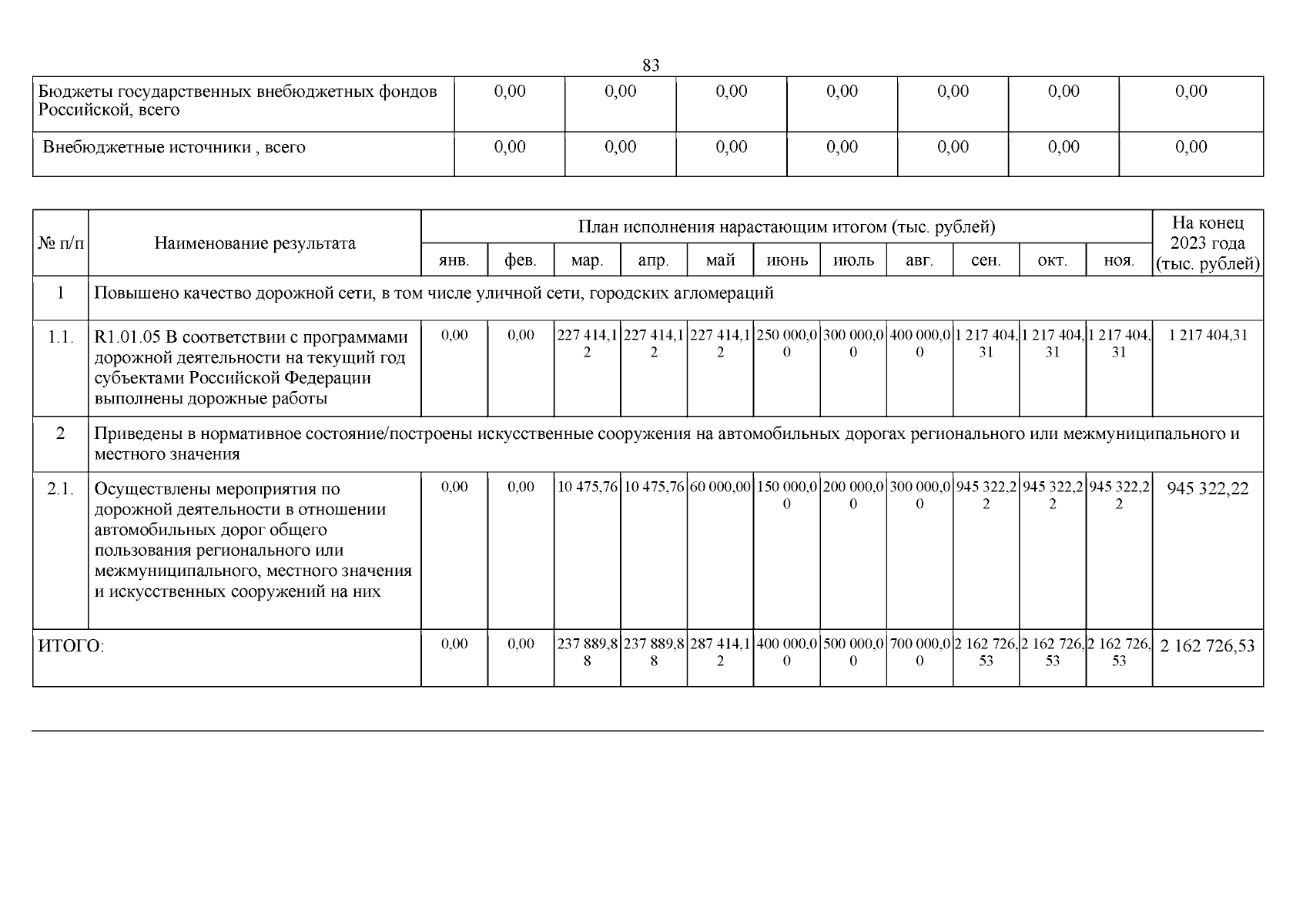 83

| Бюджеты государственных внебюджетных фондов Российской, всего | 0,00 | 0,00 | 0,00 | 0,00 | 0,00 | 0,00 | 0,00 |
|---|---|---|---|---|---|---|---|
| Внебюджетные источники , всего | 0,00 | 0,00 | 0,00 | 0,00 | 0,00 | 0,00 | 0,00 |

| № п/п | Наименование результата | План исполнения нарастающим итогом (тыс. рублей) | | | | | | | | | | | На конец 2023 года (тыс. рублей) |
|---|---|---|---|---|---|---|---|---|---|---|---|---|---|
| | | янв. | фев. | мар. | апр. | май | июнь | июль | авг. | сен. | окт. | ноя. | |
| 1 | Повышено качество дорожной сети, в том числе уличной сети, городских агломераций | | | | | | | | | | | | |
| 1.1. | R1.01.05 В соответствии с программами дорожной деятельности на текущий год субъектами Российской Федерации выполнены дорожные работы | 0,00 | 0,00 | 227 414,12 | 227 414,12 | 227 414,12 | 250 000,00 | 300 000,00 | 400 000,00 | 1 217 404,31 | 1 217 404,31 | 1 217 404,31 | 1 217 404,31 |
| 2 | Приведены в нормативное состояние/построены искусственные сооружения на автомобильных дорогах регионального или межмуниципального и местного значения | | | | | | | | | | | | |
| 2.1. | Осуществлены мероприятия по дорожной деятельности в отношении автомобильных дорог общего пользования регионального или межмуниципального, местного значения и искусственных сооружений на них | 0,00 | 0,00 | 10 475,76 | 10 475,76 | 60 000,00 | 150 000,00 | 200 000,00 | 300 000,00 | 945 322,22 | 945 322,22 | 945 322,22 | 945 322,22 |
| ИТОГО: | | 0,00 | 0,00 | 237 889,88 | 237 889,88 | 287 414,12 | 400 000,00 | 500 000,00 | 700 000,00 | 2 162 726,53 | 2 162 726,53 | 2 162 726,53 | 2 162 726,53 |